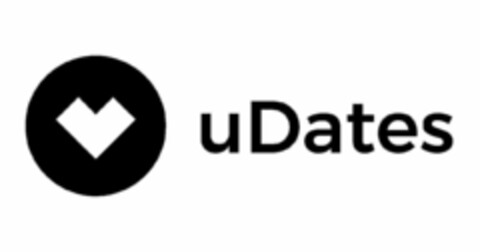 uDates